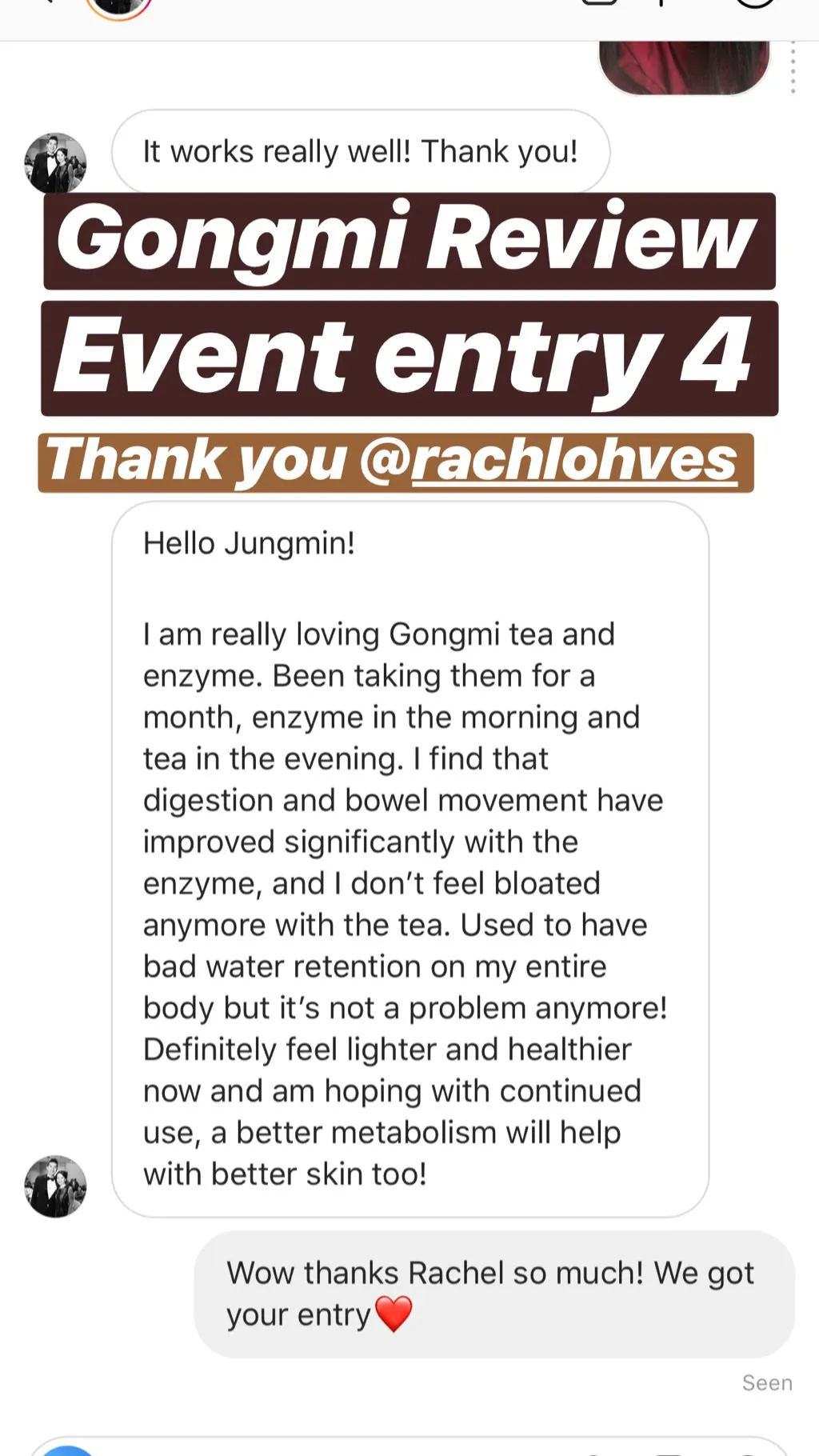 It works really well! Thank you!

Gongmi Review

Event entry 4

Thank you @rachlohves

Hello Jungmin!

I am really loving Gongmi tea and enzyme. Been taking them for a month, enzyme in the morning and tea in the evening. I find that digestion and bowel movement have improved significantly with the enzyme, and I don't feel bloated anymore with the tea. Used to have bad water retention on my entire body but it's not a problem anymore! Definitely feel lighter and healthier now and am hoping with continued use, a better metabolism will help with better skin too!

Wow thanks Rachel so much! We got your entry❤️

Seen